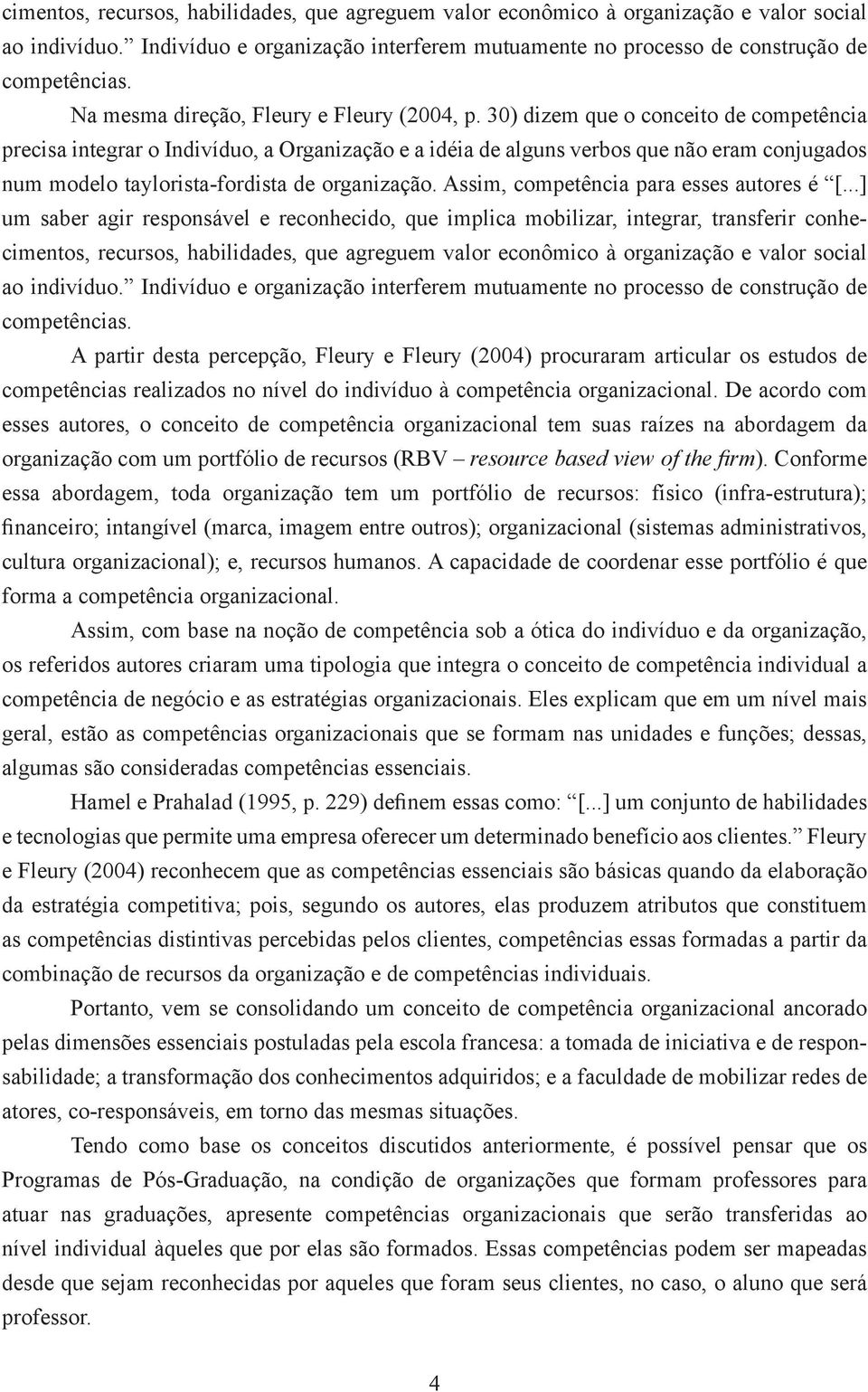 cimentos, recursos, habilidades, que agreguem valor econômico à organização e valor social ao indivíduo.” Indivíduo e organização interferem mutuamente no processo de construção de competências.

Na mesma direção, Fleury e Fleury (2004, p. 30) dizem que o conceito de competência precisa integrar o Indivíduo, a Organização e a idéia de alguns verbos que não eram conjugados num modelo taylorista-fordista de organização. Assim, competência para esses autores é “[...] um saber agir responsável e reconhecido, que implica mobilizar, integrar, transferir conhecimentos, recursos, habilidades, que agreguem valor econômico à organização e valor social ao indivíduo.” Indivíduo e organização interferem mutuamente no processo de construção de competências.

A partir desta percepção, Fleury e Fleury (2004) procuraram articular os estudos de competências realizados no nível do indivíduo à competência organizacional. De acordo com esses autores, o conceito de competência organizacional tem suas raízes na abordagem da organização com um portfólio de recursos (RBV – resource based view of the firm). Conforme essa abordagem, toda organização tem um portfólio de recursos: físico (infra-estrutura); financeiro; intangível (marca, imagem entre outros); organizacional (sistemas administrativos, cultura organizacional); e, recursos humanos. A capacidade de coordenar esse portfólio é que forma a competência organizacional.

Assim, com base na noção de competência sob a ótica do indivíduo e da organização, os referidos autores criaram uma tipologia que integra o conceito de competência individual a competência de negócio e as estratégias organizacionais. Eles explicam que em um nível mais geral, estão as competências organizacionais que se formam nas unidades e funções; dessas, algumas são consideradas competências essenciais.

Hamel e Prahalad (1995, p. 229) definem essas como: “[...] um conjunto de habilidades e tecnologias que permite uma empresa oferecer um determinado benefício aos clientes.” Fleury e Fleury (2004) reconhecem que as competências essenciais são básicas quando da elaboração da estratégia competitiva; pois, segundo os autores, elas produzem atributos que constituem as competências distintivas percebidas pelos clientes, competências essas formadas a partir da combinação de recursos da organização e de competências individuais.

Portanto, vem se consolidando um conceito de competência organizacional ancorado pelas dimensões essenciais postuladas pela escola francesa: a tomada de iniciativa e de responsabilidade; a transformação dos conhecimentos adquiridos; e a faculdade de mobilizar redes de atores, co-responsáveis, em torno das mesmas situações.

Tendo como base os conceitos discutidos anteriormente, é possível pensar que os Programas de Pós-Graduação, na condição de organizações que formam professores para atuar nas graduações, apresente competências organizacionais que serão transferidas ao nível individual àqueles que por elas são formados. Essas competências podem ser mapeadas desde que sejam reconhecidas por aqueles que foram seus clientes, no caso, o aluno que será professor.

4